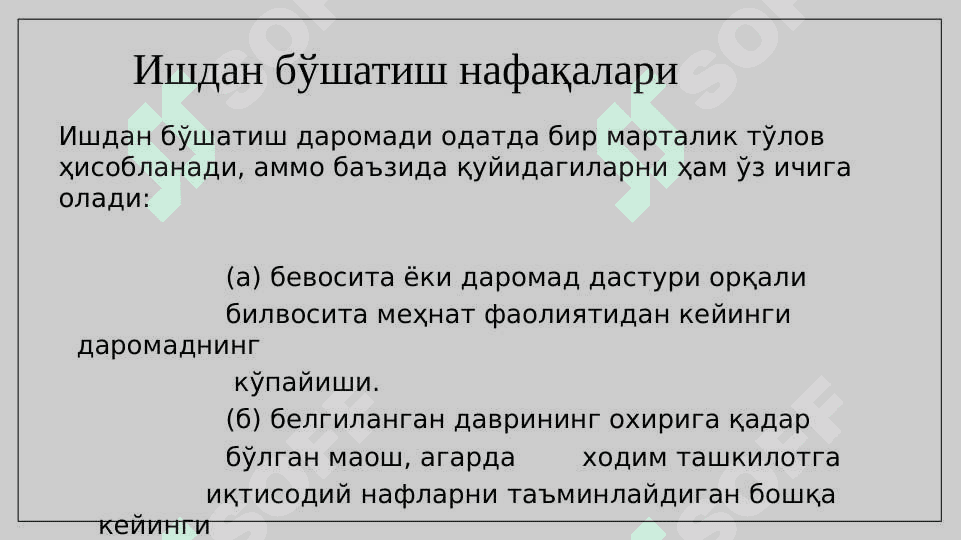 Ишдан бўшатиш нафақалари

Ишдан бўшатиш даромади одатда бир марталик тўлов ҳисобланади, аммо баъзида қуйидагиларни ҳам ўз ичига олади:

(а) бевосита ёки даромад дастури орқали билвосита меҳнат фаолиятидан кейинги даромаднинг кўпайиши.

(б) белгиланган даврининг охирига қадар бўлган маош, агарда ходим ташкилотга иқтисодий нафларни таъминлайдиган бошқа кейинги

SOFF